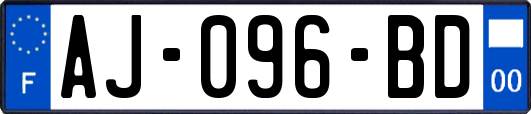 F
AJ-096-BD
00